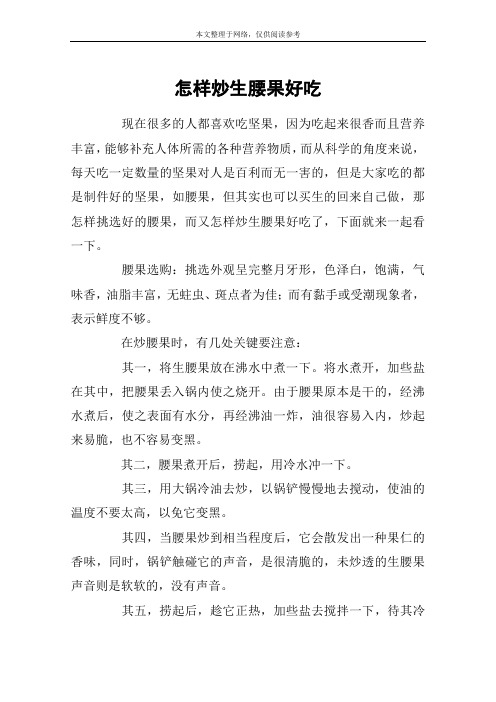 本文整理于网络，仅供阅读参考

怎样炒生腰果好吃

现在很多的人都喜欢吃坚果，因为吃起来很香而且营养丰富，能够补充人体所需的各种营养物质，而从科学的角度来说，每天吃一定数量的坚果对人是百利而无一害的，但是大家吃的都是制件好的坚果，如腰果，但其实也可以买生的回来自己做，那怎样挑选好的腰果，而又怎样炒生腰果好吃了，下面就来一起看一下。

腰果选购：挑选外观呈完整月牙形，色泽白，饱满，气味香，油脂丰富，无蛀虫、斑点者为佳；而有黏手或受潮现象者，表示鲜度不够。

在炒腰果时，有几处关键要注意：

其一，将生腰果放在沸水中煮一下。将水煮开，加些盐在其中，把腰果丢入锅内使之烧开。由于腰果原本是干的，经沸水煮后，使之表面有水分，再经沸油一炸，油很容易入内，炒起来易脆，也不容易变黑。

其二，腰果煮开后，捞起，用冷水冲一下。

其三，用大锅冷油去炒，以锅铲慢慢地去搅动，使油的温度不要太高，以免它变黑。

其四，当腰果炒到相当程度后，它会散发出一种果仁的香味，同时，锅铲触碰它的声音，是很清脆的，未炒透的生腰果声音则是软软的，没有声音。

其五，捞起后，趁它正热，加些盐去搅拌一下，待其冷